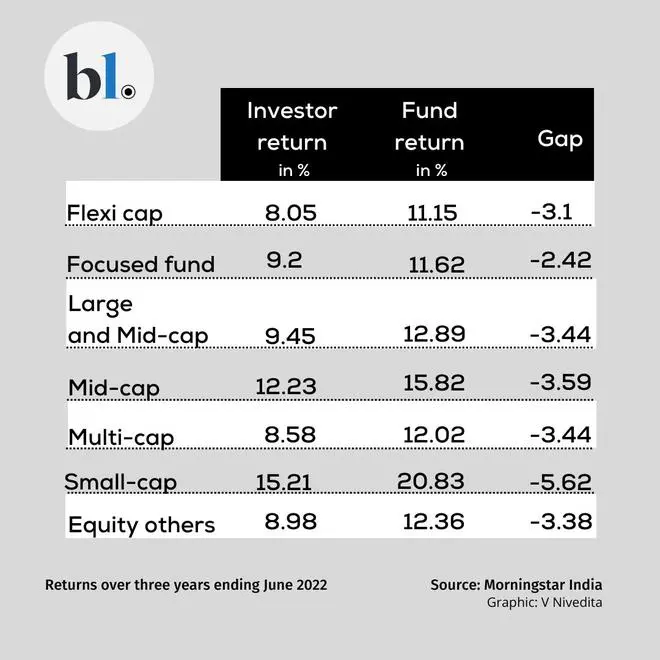 bl.

| | Investor return in % | Fund return in % | Gap |
|---|---|---|---|
| Flexi cap | 8.05 | 11.15 | -3.1 |
| Focused fund | 9.2 | 11.62 | -2.42 |
| Large and Mid-cap | 9.45 | 12.89 | -3.44 |
| Mid-cap | 12.23 | 15.82 | -3.59 |
| Multi-cap | 8.58 | 12.02 | -3.44 |
| Small-cap | 15.21 | 20.83 | -5.62 |
| Equity others | 8.98 | 12.36 | -3.38 |

Returns over three years ending June 2022

Source: Morningstar India
Graphic: V Nivedita